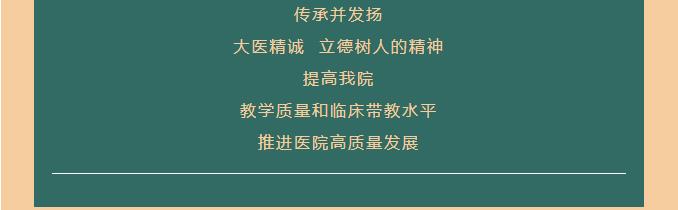 传承并发扬

大医精诚　立德树人的精神

提高我院

教学质量和临床带教水平

推进医院高质量发展